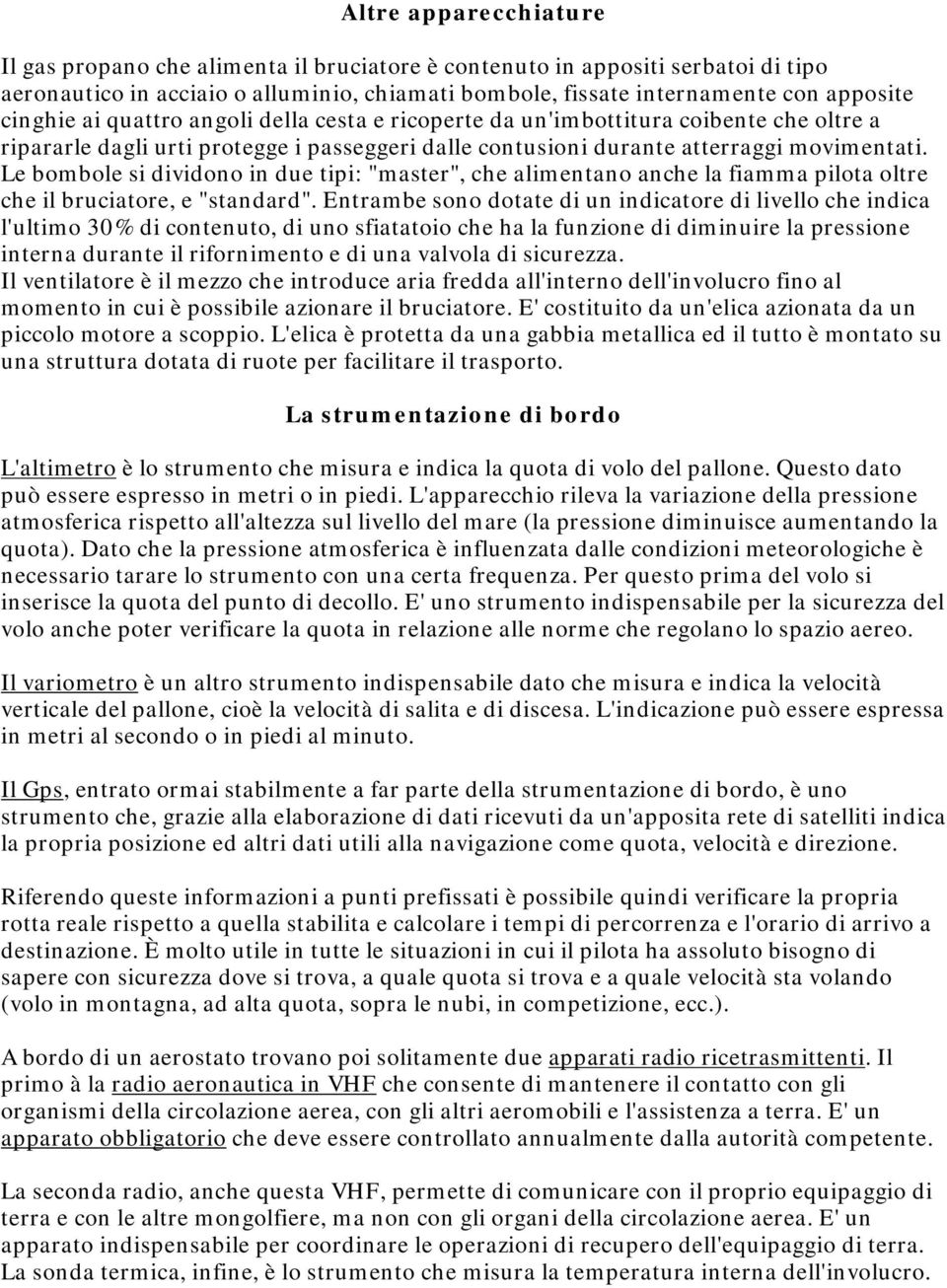 Altre apparecchiature

Il gas propano che alimenta il bruciatore è contenuto in appositi serbatoi di tipo aeronautico in acciaio o alluminio, chiamati bombole, fissate internamente con apposite cinghie ai quattro angoli della cesta e ricoperte da un'imbottitura coibente che oltre a ripararle dagli urti protegge i passeggeri dalle contusioni durante atterraggi movimentati. Le bombole si dividono in due tipi: "master", che alimentano anche la fiamma pilota oltre che il bruciatore, e "standard". Entrambe sono dotate di un indicatore di livello che indica l'ultimo 30% di contenuto, di uno sfiatatoio che ha la funzione di diminuire la pressione interna durante il rifornimento e di una valvola di sicurezza.
Il ventilatore è il mezzo che introduce aria fredda all'interno dell'involucro fino al momento in cui è possibile azionare il bruciatore. E' costituito da un'elica azionata da un piccolo motore a scoppio. L'elica è protetta da una gabbia metallica ed il tutto è montato su una struttura dotata di ruote per facilitare il trasporto.

La strumentazione di bordo

L'altimetro è lo strumento che misura e indica la quota di volo del pallone. Questo dato può essere espresso in metri o in piedi. L'apparecchio rileva la variazione della pressione atmosferica rispetto all'altezza sul livello del mare (la pressione diminuisce aumentando la quota). Dato che la pressione atmosferica è influenzata dalle condizioni meteorologiche è necessario tarare lo strumento con una certa frequenza. Per questo prima del volo si inserisce la quota del punto di decollo. E' uno strumento indispensabile per la sicurezza del volo anche poter verificare la quota in relazione alle norme che regolano lo spazio aereo.

Il variometro è un altro strumento indispensabile dato che misura e indica la velocità verticale del pallone, cioè la velocità di salita e di discesa. L'indicazione può essere espressa in metri al secondo o in piedi al minuto.

Il Gps, entrato ormai stabilmente a far parte della strumentazione di bordo, è uno strumento che, grazie alla elaborazione di dati ricevuti da un'apposita rete di satelliti indica la propria posizione ed altri dati utili alla navigazione come quota, velocità e direzione.

Riferendo queste informazioni a punti prefissati è possibile quindi verificare la propria rotta reale rispetto a quella stabilita e calcolare i tempi di percorrenza e l'orario di arrivo a destinazione. È molto utile in tutte le situazioni in cui il pilota ha assoluto bisogno di sapere con sicurezza dove si trova, a quale quota si trova e a quale velocità sta volando (volo in montagna, ad alta quota, sopra le nubi, in competizione, ecc.).

A bordo di un aerostato trovano poi solitamente due apparati radio ricetrasmittenti. Il primo à la radio aeronautica in VHF che consente di mantenere il contatto con gli organismi della circolazione aerea, con gli altri aeromobili e l'assistenza a terra. E' un apparato obbligatorio che deve essere controllato annualmente dalla autorità competente.

La seconda radio, anche questa VHF, permette di comunicare con il proprio equipaggio di terra e con le altre mongolfiere, ma non con gli organi della circolazione aerea. E' un apparato indispensabile per coordinare le operazioni di recupero dell'equipaggio di terra. La sonda termica, infine, è lo strumento che misura la temperatura interna dell'involucro.